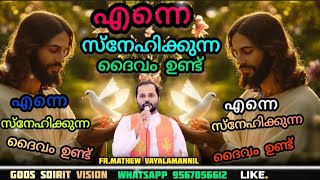 എന്നെ
സ്നേഹിക്കുന്ന
ദൈവം ഉണ്ട്

എന്നെ
സ്നേഹിക്കുന്ന
ദൈവം ഉണ്ട്

എന്നെ
സ്നേഹിക്കുന്ന
ദൈവം ഉണ്ട്

FR.MATHEW VAYALAMANNIL

GODS SOIRIT VISION WHATSAPP 9567056612 LIKE.